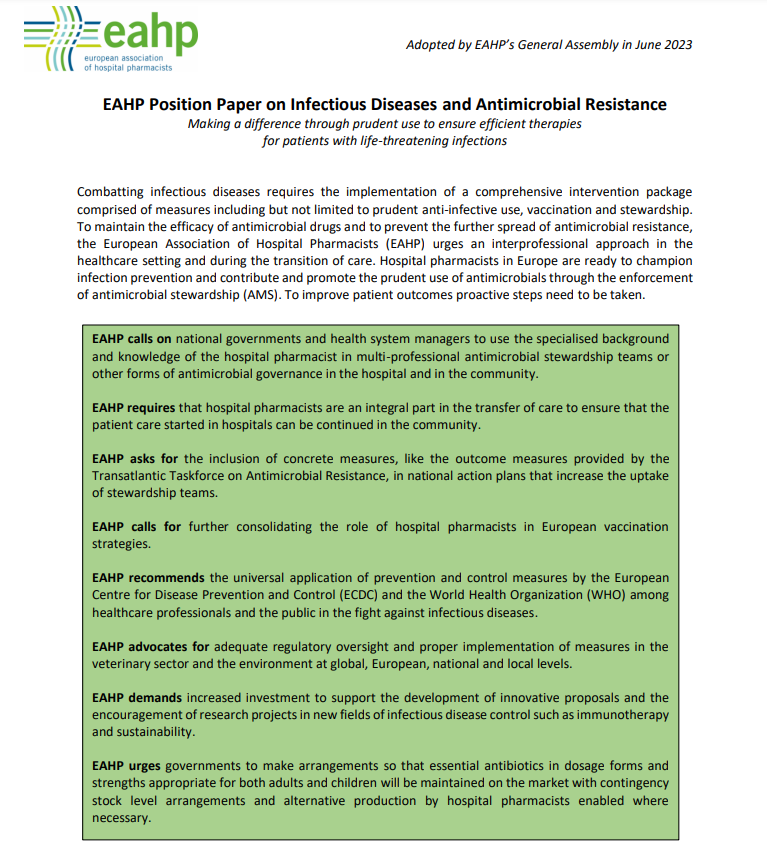 eahp
european association of hospital pharmacists

Adopted by EAHP's General Assembly in June 2023

EAHP Position Paper on Infectious Diseases and Antimicrobial Resistance
Making a difference through prudent use to ensure efficient therapies for patients with life-threatening infections

Combatting infectious diseases requires the implementation of a comprehensive intervention package comprised of measures including but not limited to prudent anti-infective use, vaccination and stewardship. To maintain the efficacy of antimicrobial drugs and to prevent the further spread of antimicrobial resistance, the European Association of Hospital Pharmacists (EAHP) urges an interprofessional approach in the healthcare setting and during the transition of care. Hospital pharmacists in Europe are ready to champion infection prevention and contribute and promote the prudent use of antimicrobials through the enforcement of antimicrobial stewardship (AMS). To improve patient outcomes proactive steps need to be taken.

EAHP calls on national governments and health system managers to use the specialised background and knowledge of the hospital pharmacist in multi-professional antimicrobial stewardship teams or other forms of antimicrobial governance in the hospital and in the community.

EAHP requires that hospital pharmacists are an integral part in the transfer of care to ensure that the patient care started in hospitals can be continued in the community.

EAHP asks for the inclusion of concrete measures, like the outcome measures provided by the Transatlantic Taskforce on Antimicrobial Resistance, in national action plans that increase the uptake of stewardship teams.

EAHP calls for further consolidating the role of hospital pharmacists in European vaccination strategies.

EAHP recommends the universal application of prevention and control measures by the European Centre for Disease Prevention and Control (ECDC) and the World Health Organization (WHO) among healthcare professionals and the public in the fight against infectious diseases.

EAHP advocates for adequate regulatory oversight and proper implementation of measures in the veterinary sector and the environment at global, European, national and local levels.

EAHP demands increased investment to support the development of innovative proposals and the encouragement of research projects in new fields of infectious disease control such as immunotherapy and sustainability.

EAHP urges governments to make arrangements so that essential antibiotics in dosage forms and strengths appropriate for both adults and children will be maintained on the market with contingency stock level arrangements and alternative production by hospital pharmacists enabled where necessary.